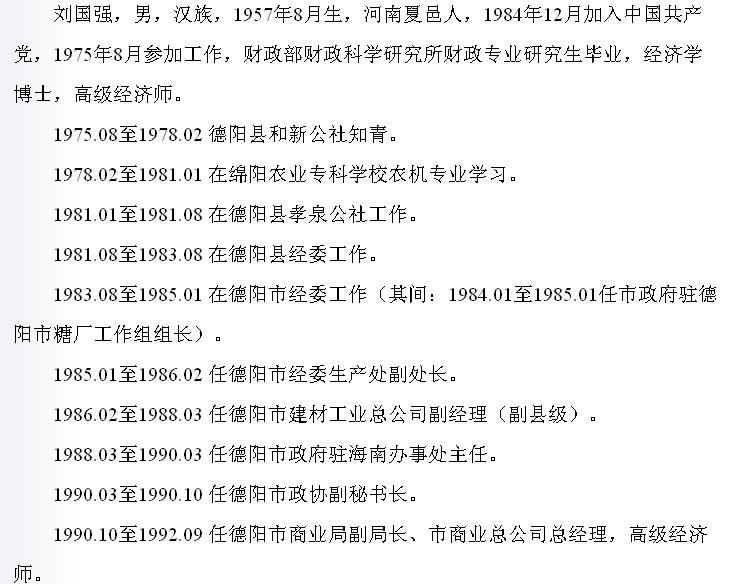 刘国强，男，汉族，1957年8月生，河南夏邑人，1984年12月加入中国共产党，1975年8月参加工作，财政部财政科学研究所财政专业研究生毕业，经济学博士，高级经济师。

1975.08至1978.02 德阳县和新公社知青。

1978.02至1981.01 在绵阳农业专科学校农机专业学习。

1981.01至1981.08 在德阳县孝泉公社工作。

1981.08至1983.08 在德阳县经委工作。

1983.08至1985.01 在德阳市经委工作（其间：1984.01至1985.01任市政府驻德阳市糖厂工作组组长）。

1985.01至1986.02 任德阳市经委生产处副处长。

1986.02至1988.03 任德阳市建材工业总公司副经理（副县级）。

1988.03至1990.03 任德阳市政府驻海南办事处主任。

1990.03至1990.10 任德阳市政协副秘书长。

1990.10至1992.09 任德阳市商业局副局长、市商业总公司总经理，高级经济师。